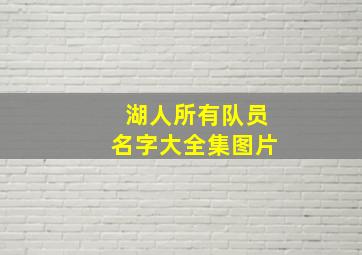 湖人所有队员
名字大全集图片